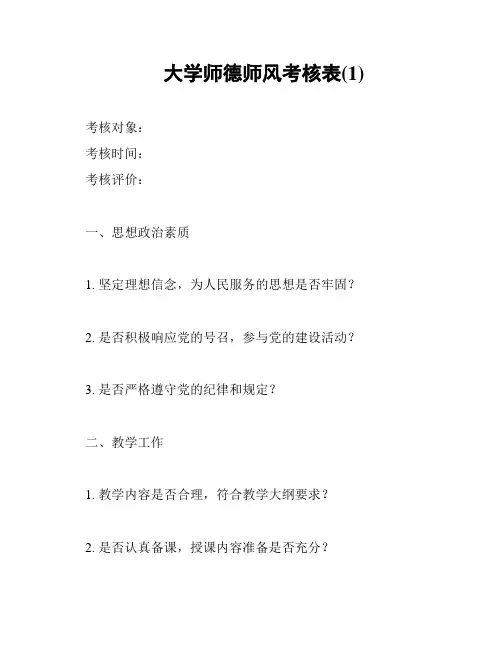 大学师德师风考核表(1)

考核对象：
考核时间：
考核评价：

一、思想政治素质

1. 坚定理想信念，为人民服务的思想是否牢固？

2. 是否积极响应党的号召，参与党的建设活动？

3. 是否严格遵守党的纪律和规定？

二、教学工作

1. 教学内容是否合理，符合教学大纲要求？

2. 是否认真备课，授课内容准备是否充分？